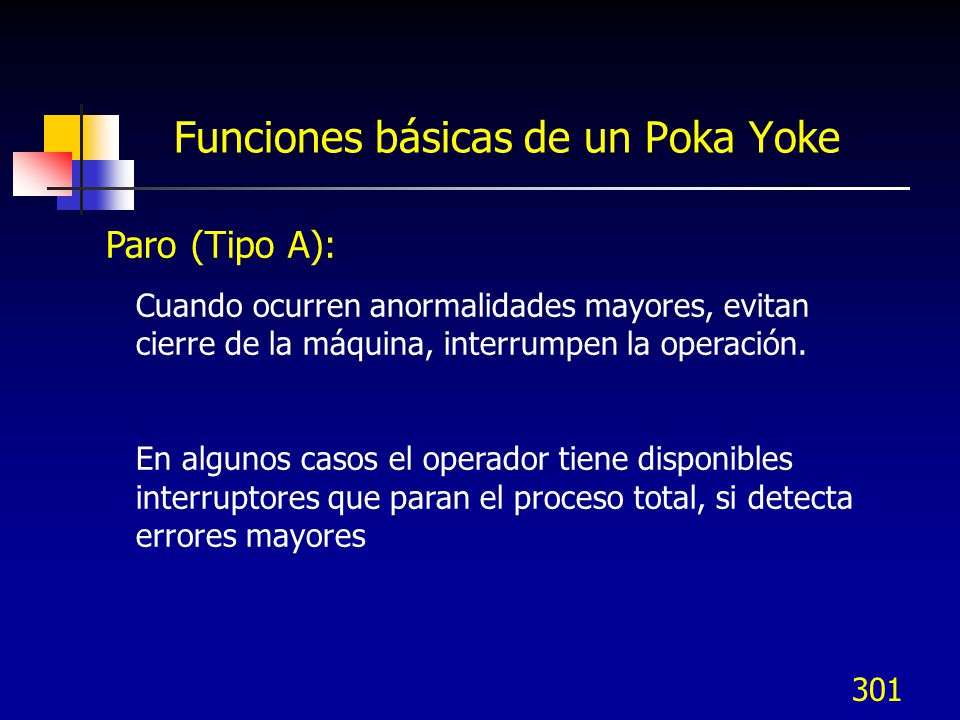 Funciones básicas de un Poka Yoke

Paro (Tipo A):

Cuando ocurren anormalidades mayores, evitan cierre de la máquina, interrumpen la operación.

En algunos casos el operador tiene disponibles interruptores que paran el proceso total, si detecta errores mayores

301